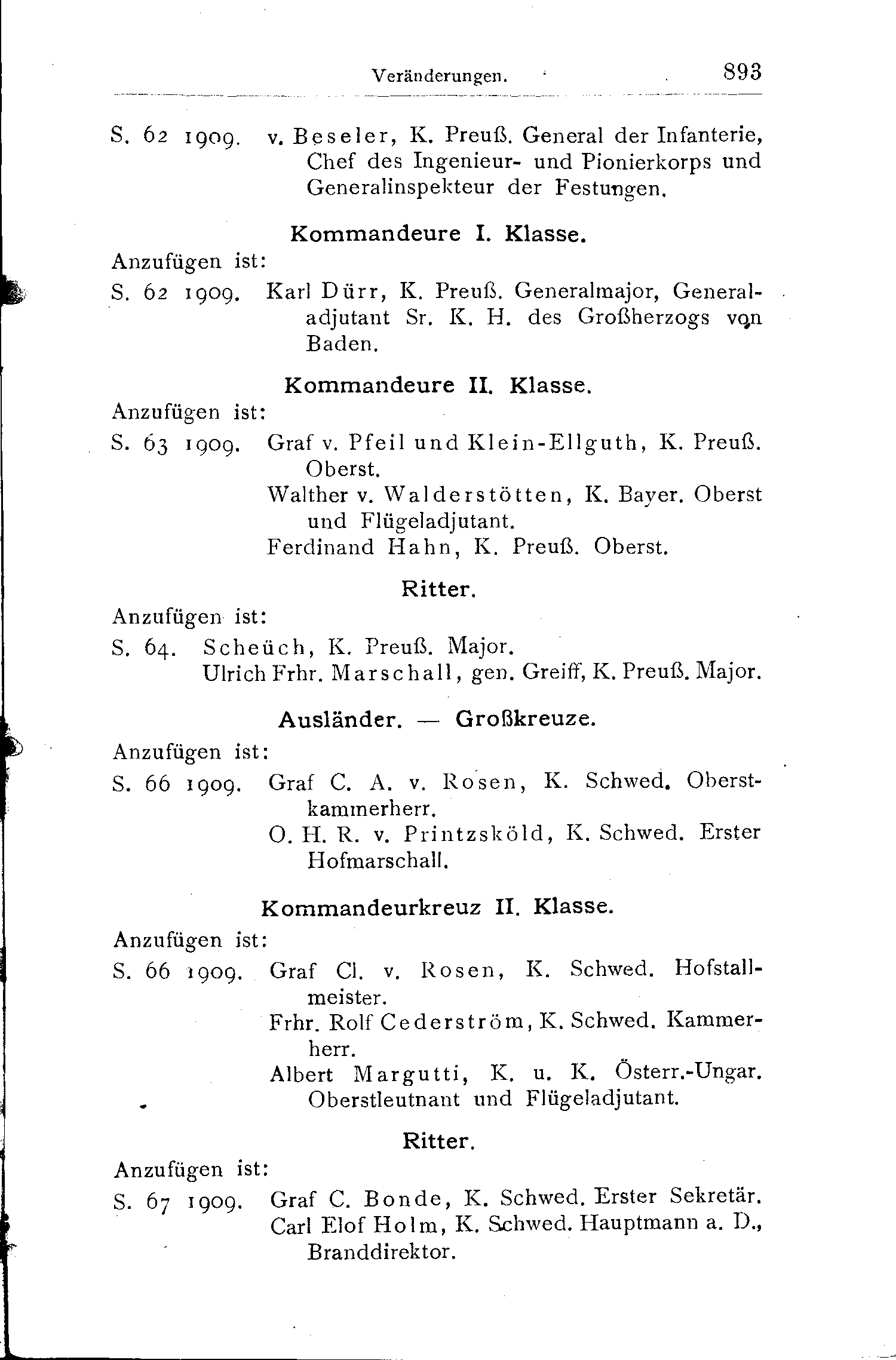 Veränderungen. 893

S. 62 1909. v. Beseler, K. Preuß. General der Infanterie, Chef des Ingenieur- und Pionierkorps und Generalinspekteur der Festungen.

Kommandeure I. Klasse.

Anzufügen ist:

S. 62 1909. Karl Dürr, K. Preuß. Generalmajor, Generaladjutant Sr. K. H. des Großherzogs von Baden.

Kommandeure II. Klasse.

Anzufügen ist:

S. 63 1909. Graf v. Pfeil und Klein-Ellguth, K. Preuß. Oberst.

Walther v. Walderstötten, K. Bayer. Oberst und Flügeladjutant.

Ferdinand Hahn, K. Preuß. Oberst.

Ritter.

Anzufügen ist:

S. 64. Scheüch, K. Preuß. Major.

Ulrich Frhr. Marschall, gen. Greiff, K. Preuß. Major.

Ausländer. — Großkreuze.

Anzufügen ist:

S. 66 1909. Graf C. A. v. Rosen, K. Schwed. Oberstkammerherr.

O. H. R. v. Printzsköld, K. Schwed. Erster Hofmarschall.

Kommandeurkreuz II. Klasse.

Anzufügen ist:

S. 66 1909. Graf Cl. v. Rosen, K. Schwed. Hofstallmeister.

Frhr. Rolf Cederström, K. Schwed. Kammerherr.

Albert Margutti, K. u. K. Österr.-Ungar. Oberstleutnant und Flügeladjutant.

Ritter.

Anzufügen ist:

S. 67 1909. Graf C. Bonde, K. Schwed. Erster Sekretär.

Carl Elof Holm, K. Schwed. Hauptmann a. D., Branddirektor.